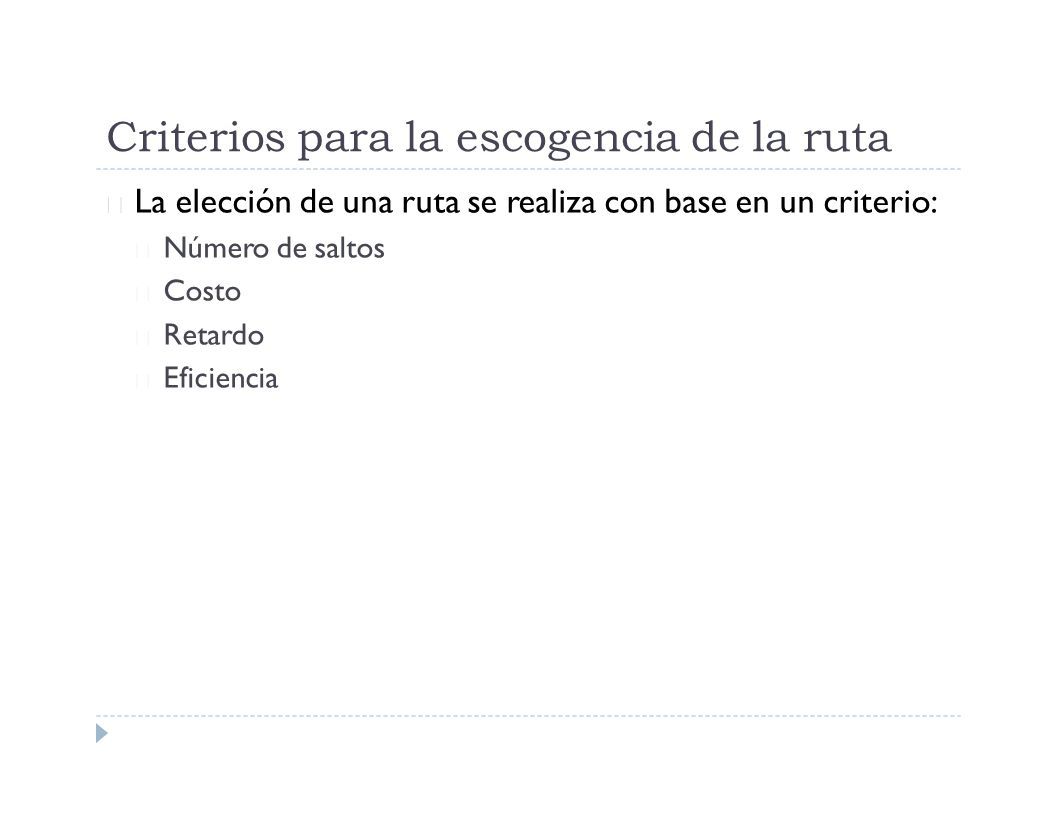 Criterios para la escogencia de la ruta

La elección de una ruta se realiza con base en un criterio:

Número de saltos

Costo

Retardo

Eficiencia